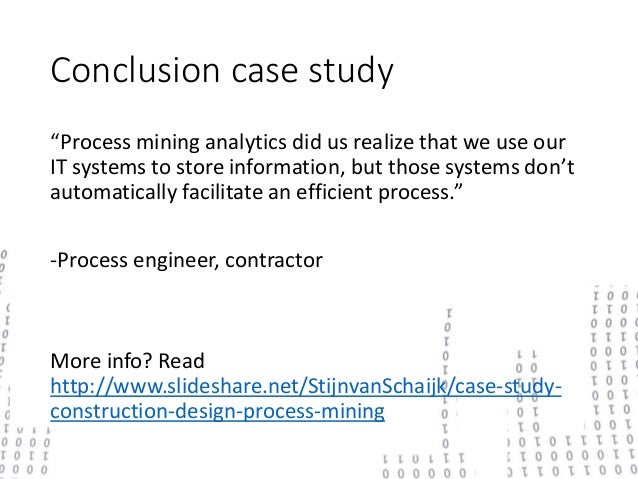 Conclusion case study

“Process mining analytics did us realize that we use our IT systems to store information, but those systems don’t automatically facilitate an efficient process.”

-Process engineer, contractor

More info? Read
http://www.slideshare.net/StijnvanSchaijk/case-study-construction-design-process-mining